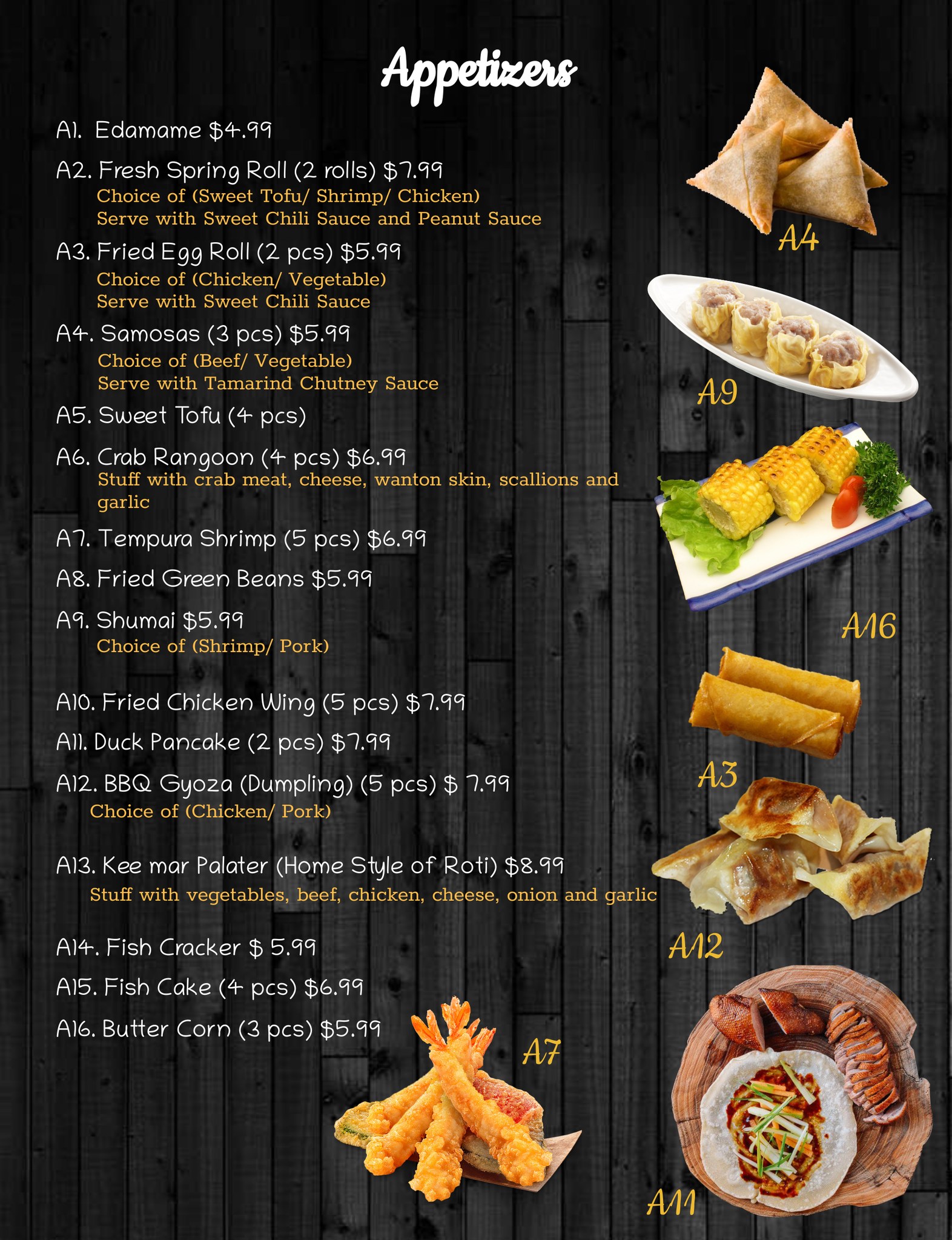 Appetizers

A1. Edamame $4.99

A2. Fresh Spring Roll (2 rolls) $7.99
Choice of (Sweet Tofu/ Shrimp/ Chicken)
Serve with Sweet Chili Sauce and Peanut Sauce

A3. Fried Egg Roll (2 pcs) $5.99
Choice of (Chicken/ Vegetable)
Serve with Sweet Chili Sauce

A4. Samosas (3 pcs) $5.99
Choice of (Beef/ Vegetable)
Serve with Tamarind Chutney Sauce

A5. Sweet Tofu (4 pcs)

A6. Crab Rangoon (4 pcs) $6.99
Stuff with crab meat, cheese, wanton skin, scallions and garlic

A7. Tempura Shrimp (5 pcs) $6.99

A8. Fried Green Beans $5.99

A9. Shumai $5.99
Choice of (Shrimp/ Pork)

A10. Fried Chicken Wing (5 pcs) $7.99

A11. Duck Pancake (2 pcs) $7.99

A12. BBQ Gyoza (Dumpling) (5 pcs) $ 7.99
Choice of (Chicken/ Pork)

A13. Kee mar Palater (Home Style of Roti) $8.99
Stuff with vegetables, beef, chicken, cheese, onion and garlic

A14. Fish Cracker $ 5.99

A15. Fish Cake (4 pcs) $6.99

A16. Butter Corn (3 pcs) $5.99

A4

A9

A16

A3

A12

A7

A11